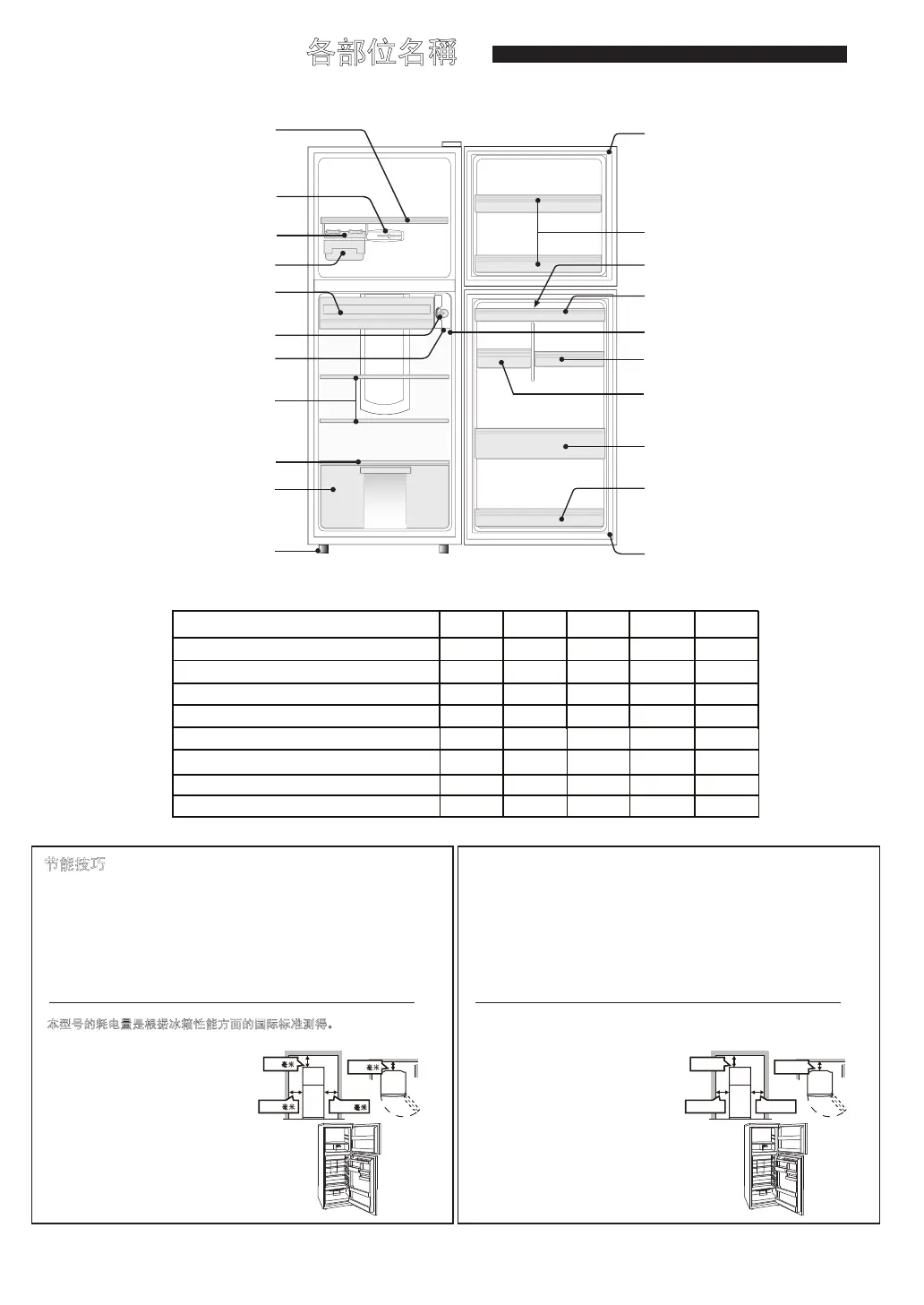 各部位名稱

节能技巧

本型号的耗电量是根据冰箱性能方面的国际标准测得。

毫米

毫米

毫米

毫米